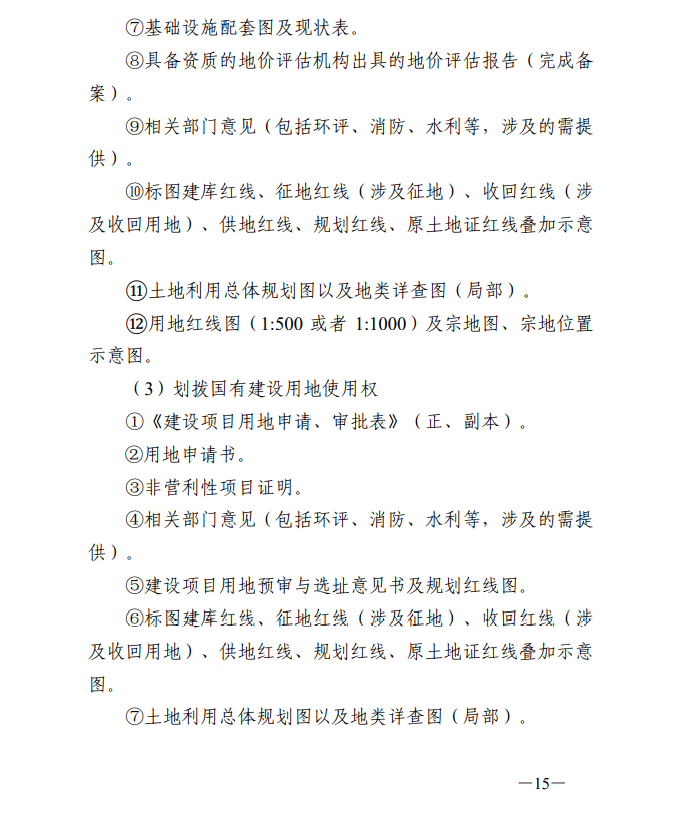 ⑦基础设施配套图及现状表。

⑧具备资质的地价评估机构出具的地价评估报告（完成备案）。

⑨相关部门意见（包括环评、消防、水利等，涉及的需提供）。

⑩标图建库红线、征地红线（涉及征地）、收回红线（涉及收回用地）、供地红线、规划红线、原土地证红线叠加示意图。

⑪土地利用总体规划图以及地类详查图（局部）。

⑫用地红线图（1:500 或者 1:1000）及宗地图、宗地位置示意图。

（3）划拨国有建设用地使用权

①《建设项目用地申请、审批表》（正、副本）。

②用地申请书。

③非营利性项目证明。

④相关部门意见（包括环评、消防、水利等，涉及的需提供）。

⑤建设项目用地预审与选址意见书及规划红线图。

⑥标图建库红线、征地红线（涉及征地）、收回红线（涉及收回用地）、供地红线、规划红线、原土地证红线叠加示意图。

⑦土地利用总体规划图以及地类详查图（局部）。

—15—